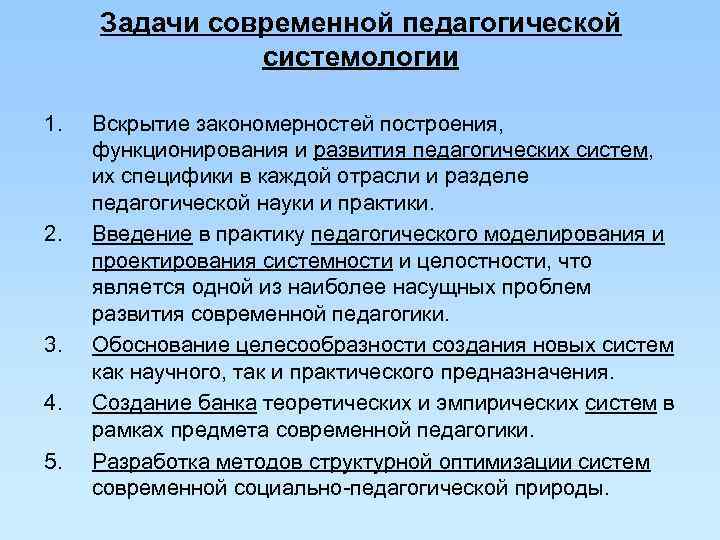 Задачи современной педагогической системологии

1. Вскрытие закономерностей построения, функционирования и развития педагогических систем, их специфики в каждой отрасли и разделе педагогической науки и практики.

2. Введение в практику педагогического моделирования и проектирования системности и целостности, что является одной из наиболее насущных проблем развития современной педагогики.

3. Обоснование целесообразности создания новых систем как научного, так и практического предназначения.

4. Создание банка теоретических и эмпирических систем в рамках предмета современной педагогики.

5. Разработка методов структурной оптимизации систем современной социально-педагогической природы.